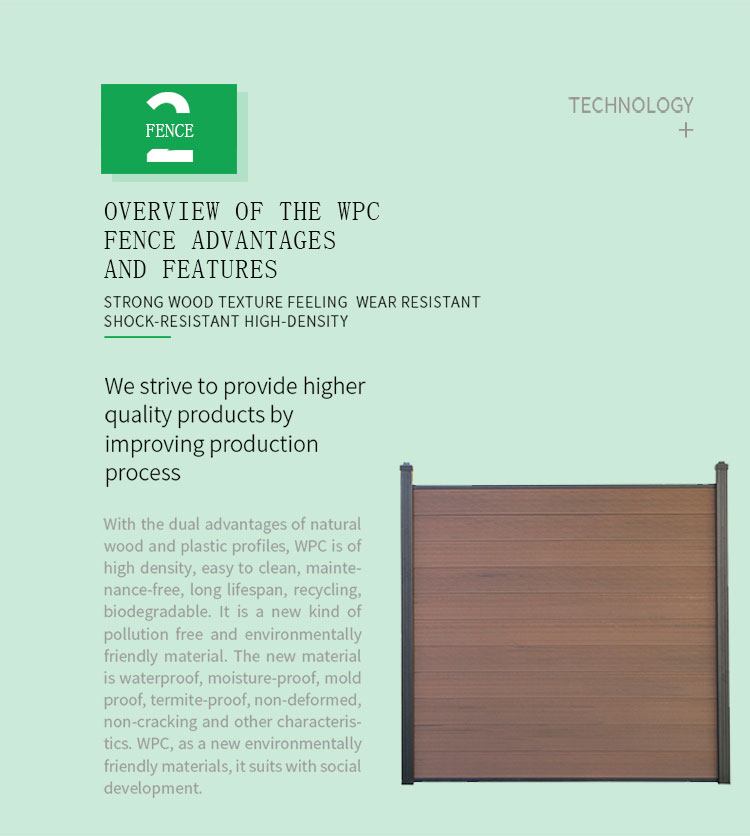 2
FENCE

TECHNOLOGY
+

OVERVIEW OF THE WPC FENCE ADVANTAGES AND FEATURES

STRONG WOOD TEXTURE FEELING WEAR RESISTANT SHOCK-RESISTANT HIGH-DENSITY

We strive to provide higher quality products by improving production process

With the dual advantages of natural wood and plastic profiles, WPC is of high density, easy to clean, maintenance-free, long lifespan, recycling, biodegradable. It is a new kind of pollution free and environmentally friendly material. The new material is waterproof, moisture-proof, mold proof, termite-proof, non-deformed, non-cracking and other characteristics. WPC, as a new environmentally friendly materials, it suits with social development.